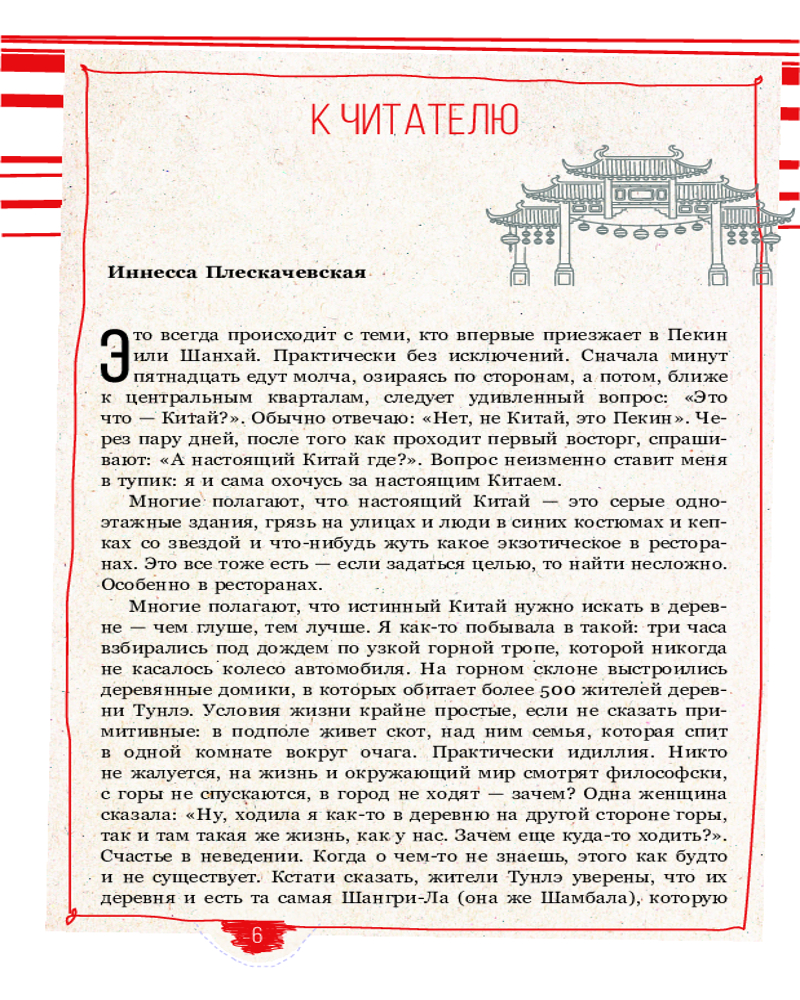 К ЧИТАТЕЛЮ

Иннесса Плескачевская

Это всегда происходит с теми, кто впервые приезжает в Пекин или Шанхай. Практически без исключений. Сначала минут пятнадцать едут молча, озираясь по сторонам, а потом, ближе к центральным кварталам, следует удивленный вопрос: «Это что — Китай?». Обычно отвечаю: «Нет, не Китай, это Пекин». Через пару дней, после того как проходит первый восторг, спрашивают: «А настоящий Китай где?». Вопрос неизменно ставит меня в тупик: я и сама охочусь за настоящим Китаем.

Многие полагают, что настоящий Китай — это серые одноэтажные здания, грязь на улицах и люди в синих костюмах и кепках со звездой и что-нибудь жуть какое экзотическое в ресторанах. Это все тоже есть — если задаться целью, то найти несложно. Особенно в ресторанах.

Многие полагают, что истинный Китай нужно искать в деревне — чем глуше, тем лучше. Я как-то побывала в такой: три часа взбирались под дождем по узкой горной тропе, которой никогда не касалось колесо автомобиля. На горном склоне выстроились деревянные домики, в которых обитает более 500 жителей деревни Тунлэ. Условия жизни крайне простые, если не сказать примитивные: в подполе живет скот, над ним семья, которая спит в одной комнате вокруг очага. Практически идиллия. Никто не жалуется, на жизнь и окружающий мир смотрят философски, с горы не спускаются, в город не ходят — зачем? Одна женщина сказала: «Ну, ходила я как-то в деревню на другой стороне горы, так и там такая же жизнь, как у нас. Зачем еще куда-то ходить?». Счастье в неведении. Когда о чем-то не знаешь, этого как будто и не существует. Кстати сказать, жители Тунлэ уверены, что их деревня и есть та самая Шангри-Ла (она же Шамбала), которую

6